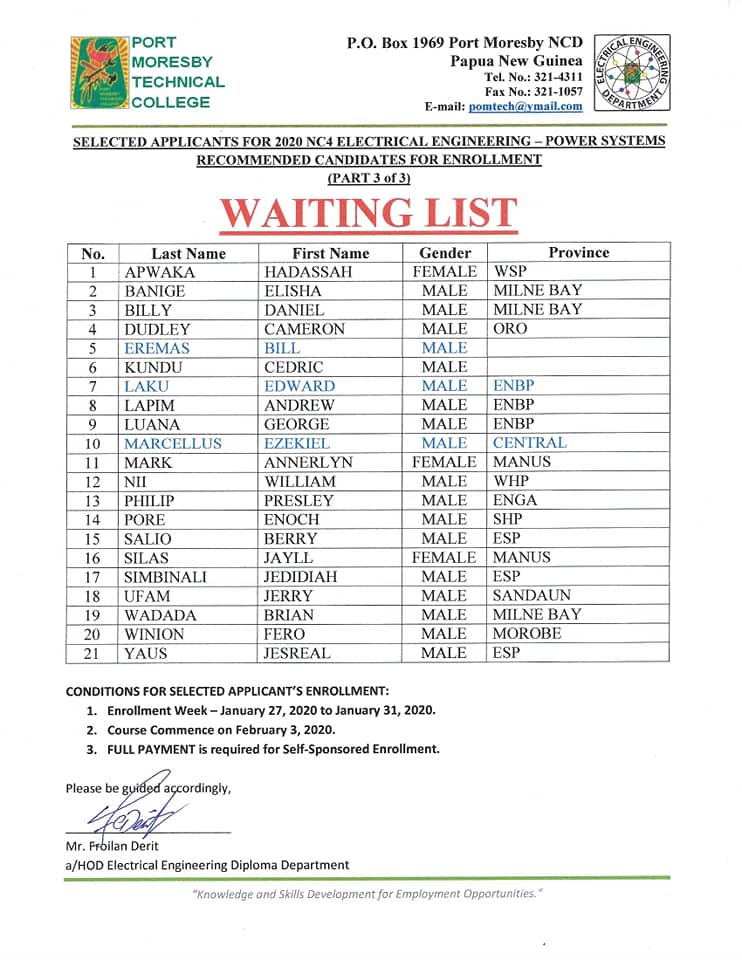 PORT MORESBY TECHNICAL COLLEGE

P.O. Box 1969 Port Moresby NCD
Papua New Guinea
Tel. No.: 321-4311
Fax No.: 321-1057
E-mail: pomtech@ymail.com

ELECTRICAL ENGINEERING DEPARTMENT

SELECTED APPLICANTS FOR 2020 NC4 ELECTRICAL ENGINEERING – POWER SYSTEMS
RECOMMENDED CANDIDATES FOR ENROLLMENT
(PART 3 of 3)

WAITING LIST

| No. | Last Name | First Name | Gender | Province |
|---|---|---|---|---|
| 1 | APWAKA | HADASSAH | FEMALE | WSP |
| 2 | BANIGE | ELISHA | MALE | MILNE BAY |
| 3 | BILLY | DANIEL | MALE | MILNE BAY |
| 4 | DUDLEY | CAMERON | MALE | ORO |
| 5 | EREMAS | BILL | MALE | |
| 6 | KUNDU | CEDRIC | MALE | |
| 7 | LAKU | EDWARD | MALE | ENBP |
| 8 | LAPIM | ANDREW | MALE | ENBP |
| 9 | LUANA | GEORGE | MALE | ENBP |
| 10 | MARCELLUS | EZEKIEL | MALE | CENTRAL |
| 11 | MARK | ANNERLYN | FEMALE | MANUS |
| 12 | NII | WILLIAM | MALE | WHP |
| 13 | PHILIP | PRESLEY | MALE | ENGA |
| 14 | PORE | ENOCH | MALE | SHP |
| 15 | SALIO | BERRY | MALE | ESP |
| 16 | SILAS | JAYLL | FEMALE | MANUS |
| 17 | SIMBINALI | JEDIDIAH | MALE | ESP |
| 18 | UFAM | JERRY | MALE | SANDAUN |
| 19 | WADADA | BRIAN | MALE | MILNE BAY |
| 20 | WINION | FERO | MALE | MOROBE |
| 21 | YAUS | JESREAL | MALE | ESP |

CONDITIONS FOR SELECTED APPLICANT'S ENROLLMENT:
1. Enrollment Week – January 27, 2020 to January 31, 2020.
2. Course Commence on February 3, 2020.
3. FULL PAYMENT is required for Self-Sponsored Enrollment.

Please be guided accordingly,

Mr. Froilan Derit
a/HOD Electrical Engineering Diploma Department

"Knowledge and Skills Development for Employment Opportunities."